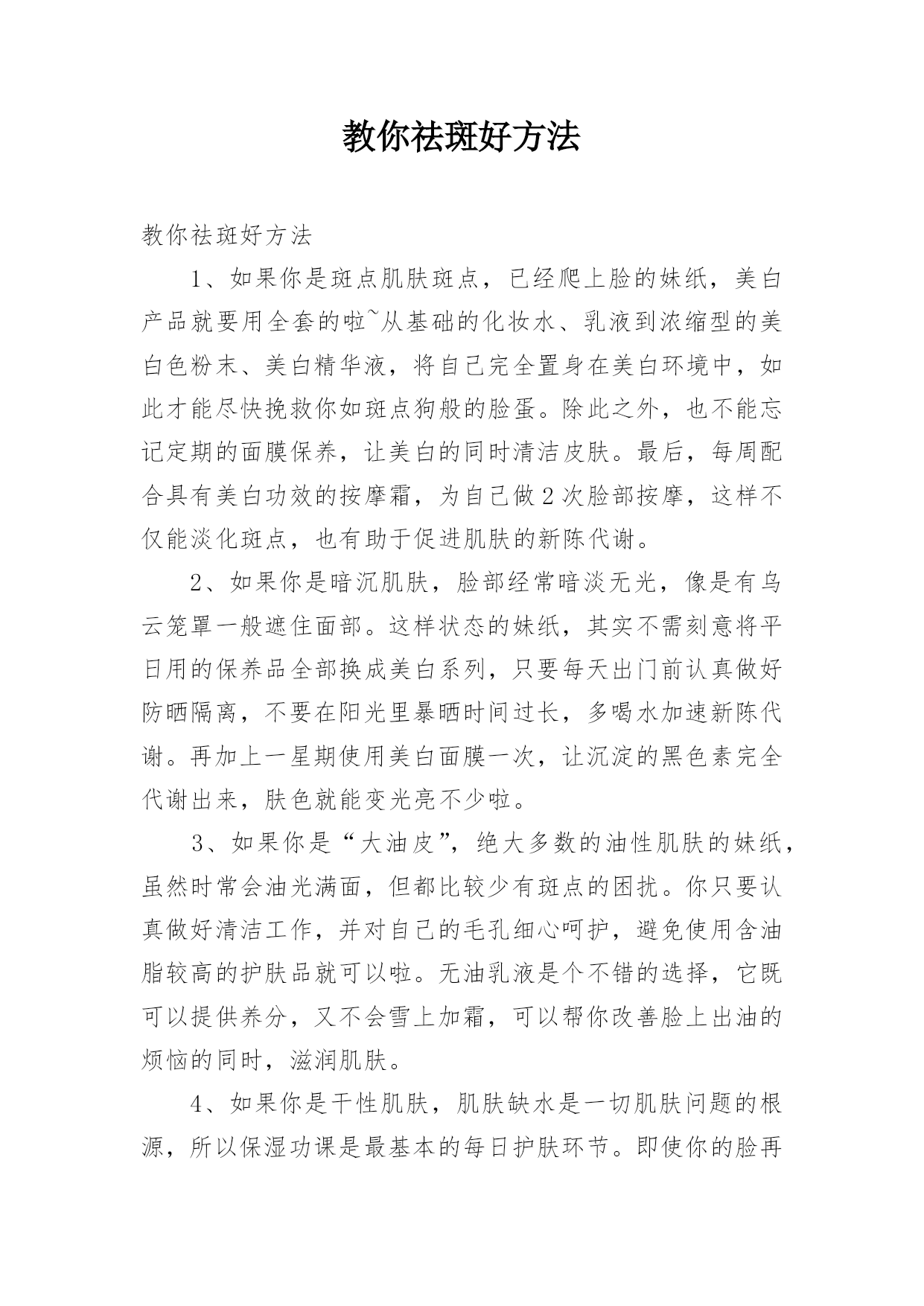 教你祛斑好方法

教你祛斑好方法

1、如果你是斑点肌肤斑点，已经爬上脸的妹纸，美白产品就要用全套的啦~从基础的化妆水、乳液到浓缩型的美白色粉末、美白精华液，将自己完全置身在美白环境中，如此才能尽快挽救你如斑点狗般的脸蛋。除此之外，也不能忘记定期的面膜保养，让美白的同时清洁皮肤。最后，每周配合具有美白功效的按摩霜，为自己做2次脸部按摩，这样不仅能淡化斑点，也有助于促进肌肤的新陈代谢。

2、如果你是暗沉肌肤，脸部经常暗淡无光，像是有乌云笼罩一般遮住面部。这样状态的妹纸，其实不需刻意将平日用的保养品全部换成美白系列，只要每天出门前认真做好防晒隔离，不要在阳光里暴晒时间过长，多喝水加速新陈代谢。再加上一星期使用美白面膜一次，让沉淀的黑色素完全代谢出来，肤色就能变光亮不少啦。

3、如果你是“大油皮”，绝大多数的油性肌肤的妹纸，虽然时常会油光满面，但都比较少有斑点的困扰。你只要认真做好清洁工作，并对自己的毛孔细心呵护，避免使用含油脂较高的护肤品就可以啦。无油乳液是个不错的选择，它既可以提供养分，又不会雪上加霜，可以帮你改善脸上出油的烦恼的同时，滋润肌肤。

4、如果你是干性肌肤，肌肤缺水是一切肌肤问题的根源，所以保湿功课是最基本的每日护肤环节。即使你的脸再